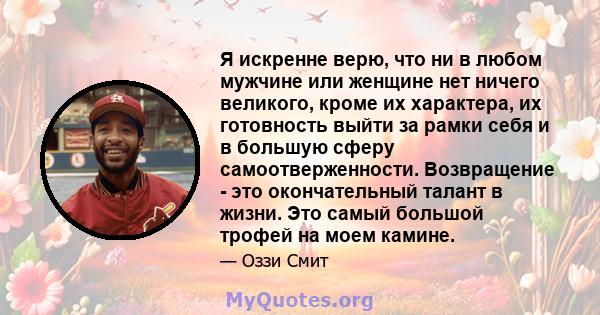 Я искренне верю, что ни в любом мужчине или женщине нет ничего великого, кроме их характера, их готовность выйти за рамки себя и в большую сферу самоотверженности. Возвращение - это окончательный талант в жизни. Это самый большой трофей на моем камине.

— Оззи Смит

MyQuotes.org